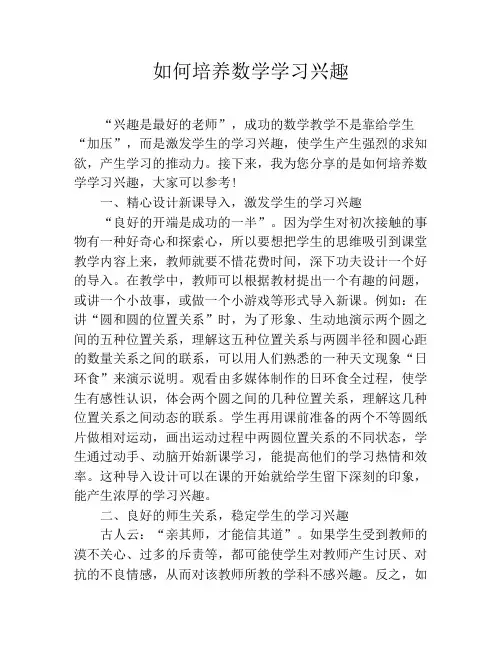 如何培养数学学习兴趣

“兴趣是最好的老师”，成功的数学教学不是靠给学生“加压”，而是激发学生的学习兴趣，使学生产生强烈的求知欲，产生学习的推动力。接下来，我为您分享的是如何培养数学学习兴趣，大家可以参考！

一、精心设计新课导入，激发学生的学习兴趣

“良好的开端是成功的一半”。因为学生对初次接触的事物有一种好奇心和探索心，所以要想把学生的思维吸引到课堂教学内容上来，教师就要不惜花费时间，深下功夫设计一个好的导入。在教学中，教师可以根据教材提出一个有趣的问题，或讲一个小故事，或做一个小游戏等形式导入新课。例如：在讲“圆和圆的位置关系”时，为了形象、生动地演示两个圆之间的五种位置关系，理解这五种位置关系与两圆半径和圆心距的数量关系之间的联系，可以用人们熟悉的一种天文现象“日环食”来演示说明。观看由多媒体制作的日环食全过程，使学生有感性认识，体会两个圆之间的几种位置关系，理解这几种位置关系之间动态的联系。学生再用课前准备的两个不等圆纸片做相对运动，画出运动过程中两圆位置关系的不同状态，学生通过动手、动脑开始新课学习，能提高他们的学习热情和效率。这种导入设计可以在课的开始就给学生留下深刻的印象，能产生浓厚的学习兴趣。

二、良好的师生关系，稳定学生的学习兴趣

古人云：“亲其师，才能信其道”。如果学生受到教师的漠不关心、过多的斥责等，都可能使学生对教师产生讨厌、对抗的不良情感，从而对该教师所教的学科不感兴趣。反之，如